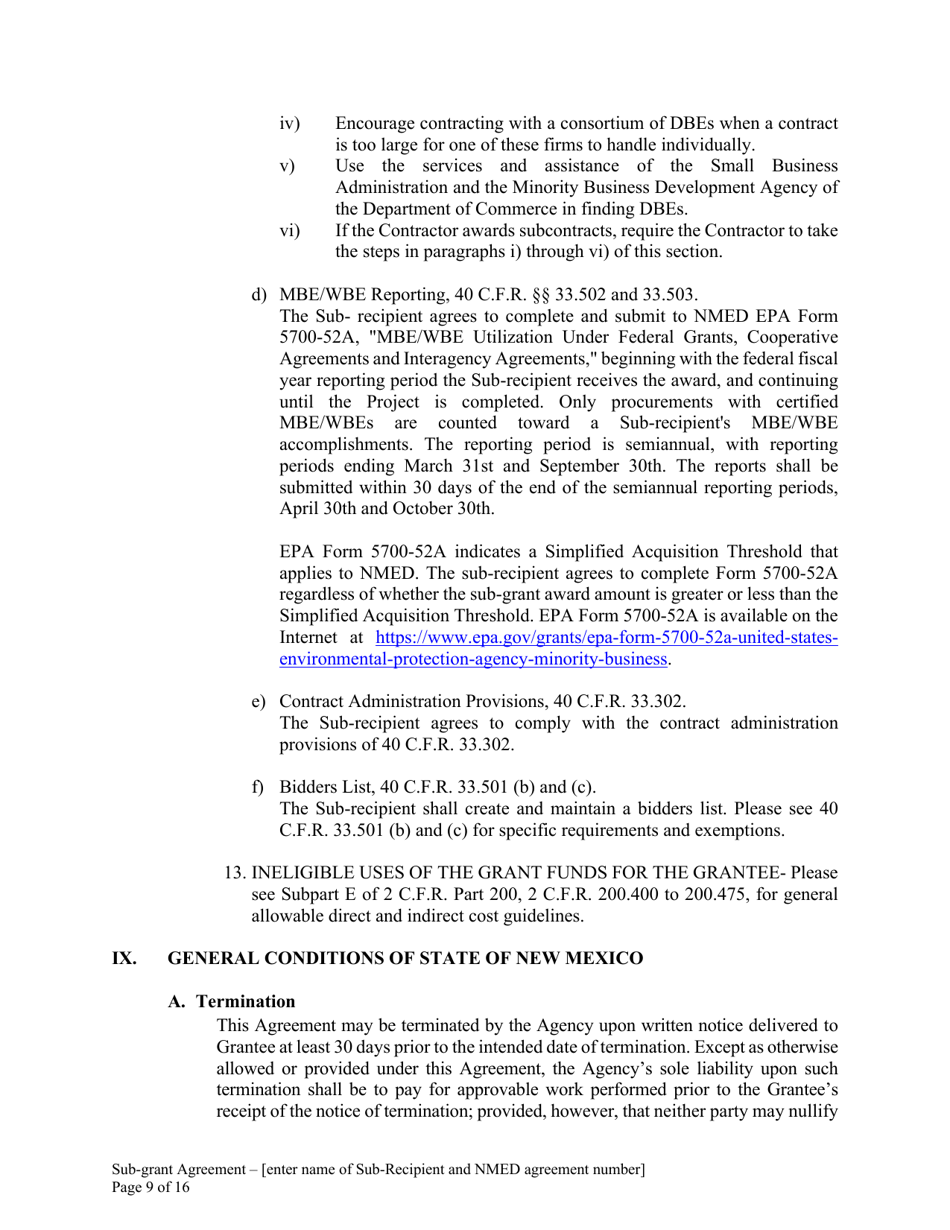 iv) Encourage contracting with a consortium of DBEs when a contract is too large for one of these firms to handle individually.

v) Use the services and assistance of the Small Business Administration and the Minority Business Development Agency of the Department of Commerce in finding DBEs.

vi) If the Contractor awards subcontracts, require the Contractor to take the steps in paragraphs i) through vi) of this section.

d) MBE/WBE Reporting, 40 C.F.R. §§ 33.502 and 33.503.
The Sub- recipient agrees to complete and submit to NMED EPA Form 5700-52A, "MBE/WBE Utilization Under Federal Grants, Cooperative Agreements and Interagency Agreements," beginning with the federal fiscal year reporting period the Sub-recipient receives the award, and continuing until the Project is completed. Only procurements with certified MBE/WBEs are counted toward a Sub-recipient's MBE/WBE accomplishments. The reporting period is semiannual, with reporting periods ending March 31st and September 30th. The reports shall be submitted within 30 days of the end of the semiannual reporting periods, April 30th and October 30th.

EPA Form 5700-52A indicates a Simplified Acquisition Threshold that applies to NMED. The sub-recipient agrees to complete Form 5700-52A regardless of whether the sub-grant award amount is greater or less than the Simplified Acquisition Threshold. EPA Form 5700-52A is available on the Internet at https://www.epa.gov/grants/epa-form-5700-52a-united-states-environmental-protection-agency-minority-business.

e) Contract Administration Provisions, 40 C.F.R. 33.302.
The Sub-recipient agrees to comply with the contract administration provisions of 40 C.F.R. 33.302.

f) Bidders List, 40 C.F.R. 33.501 (b) and (c).
The Sub-recipient shall create and maintain a bidders list. Please see 40 C.F.R. 33.501 (b) and (c) for specific requirements and exemptions.

13. INELIGIBLE USES OF THE GRANT FUNDS FOR THE GRANTEE- Please see Subpart E of 2 C.F.R. Part 200, 2 C.F.R. 200.400 to 200.475, for general allowable direct and indirect cost guidelines.

IX. GENERAL CONDITIONS OF STATE OF NEW MEXICO

A. Termination
This Agreement may be terminated by the Agency upon written notice delivered to Grantee at least 30 days prior to the intended date of termination. Except as otherwise allowed or provided under this Agreement, the Agency's sole liability upon such termination shall be to pay for approvable work performed prior to the Grantee's receipt of the notice of termination; provided, however, that neither party may nullify

Sub-grant Agreement – [enter name of Sub-Recipient and NMED agreement number]
Page 9 of 16